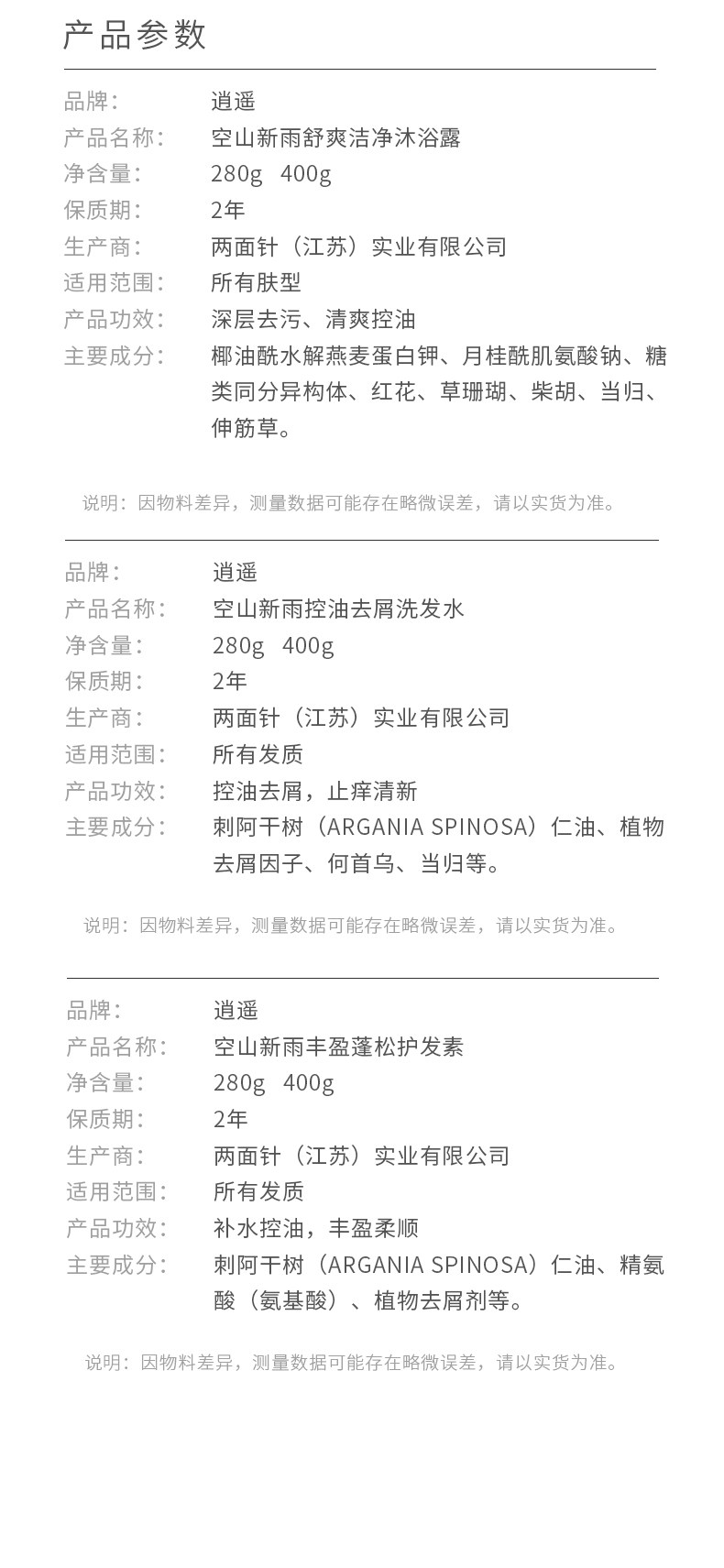 产品参数

品牌： 逍遥
产品名称： 空山新雨舒爽洁净沐浴露
净含量： 280g 400g
保质期： 2年
生产商： 两面针（江苏）实业有限公司
适用范围： 所有肤型
产品功效： 深层去污、清爽控油
主要成分： 椰油酰水解燕麦蛋白钾、月桂酰肌氨酸钠、糖类同分异构体、红花、草珊瑚、柴胡、当归、伸筋草。

说明：因物料差异，测量数据可能存在略微误差，请以实货为准。

品牌： 逍遥
产品名称： 空山新雨控油去屑洗发水
净含量： 280g 400g
保质期： 2年
生产商： 两面针（江苏）实业有限公司
适用范围： 所有发质
产品功效： 控油去屑，止痒清新
主要成分： 刺阿干树（ARGANIA SPINOSA）仁油、植物去屑因子、何首乌、当归等。

说明：因物料差异，测量数据可能存在略微误差，请以实货为准。

品牌： 逍遥
产品名称： 空山新雨丰盈蓬松护发素
净含量： 280g 400g
保质期： 2年
生产商： 两面针（江苏）实业有限公司
适用范围： 所有发质
产品功效： 补水控油，丰盈柔顺
主要成分： 刺阿干树（ARGANIA SPINOSA）仁油、精氨酸（氨基酸）、植物去屑剂等。

说明：因物料差异，测量数据可能存在略微误差，请以实货为准。